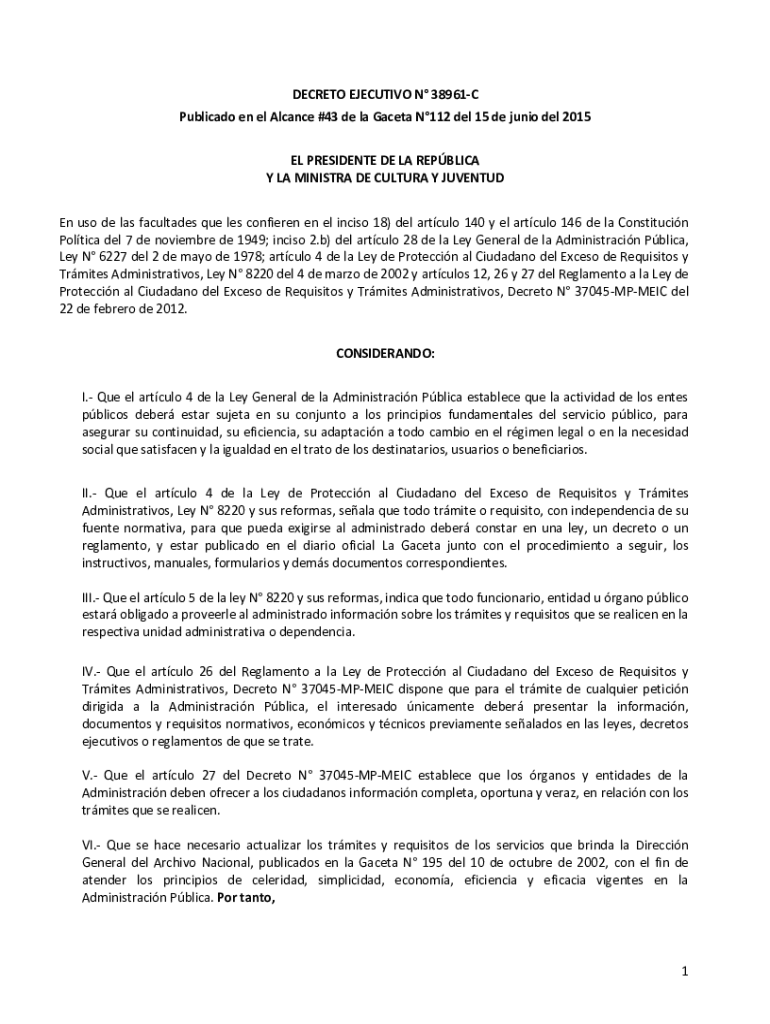 DECRETO EJECUTIVO N° 38961-C
Publicado en el Alcance #43 de la Gaceta N°112 del 15 de junio del 2015

EL PRESIDENTE DE LA REPÚBLICA
Y LA MINISTRA DE CULTURA Y JUVENTUD

En uso de las facultades que les confieren en el inciso 18) del artículo 140 y el artículo 146 de la Constitución Política del 7 de noviembre de 1949; inciso 2.b) del artículo 28 de la Ley General de la Administración Pública, Ley N° 6227 del 2 de mayo de 1978; artículo 4 de la Ley de Protección al Ciudadano del Exceso de Requisitos y Trámites Administrativos, Ley N° 8220 del 4 de marzo de 2002 y artículos 12, 26 y 27 del Reglamento a la Ley de Protección al Ciudadano del Exceso de Requisitos y Trámites Administrativos, Decreto N° 37045-MP-MEIC del 22 de febrero de 2012.

CONSIDERANDO:

I.- Que el artículo 4 de la Ley General de la Administración Pública establece que la actividad de los entes públicos deberá estar sujeta en su conjunto a los principios fundamentales del servicio público, para asegurar su continuidad, su eficiencia, su adaptación a todo cambio en el régimen legal o en la necesidad social que satisfacen y la igualdad en el trato de los destinatarios, usuarios o beneficiarios.

II.- Que el artículo 4 de la Ley de Protección al Ciudadano del Exceso de Requisitos y Trámites Administrativos, Ley N° 8220 y sus reformas, señala que todo trámite o requisito, con independencia de su fuente normativa, para que pueda exigirse al administrado deberá constar en una ley, un decreto o un reglamento, y estar publicado en el diario oficial La Gaceta junto con el procedimiento a seguir, los instructivos, manuales, formularios y demás documentos correspondientes.

III.- Que el artículo 5 de la ley N° 8220 y sus reformas, indica que todo funcionario, entidad u órgano público estará obligado a proveerle al administrado información sobre los trámites y requisitos que se realicen en la respectiva unidad administrativa o dependencia.

IV.- Que el artículo 26 del Reglamento a la Ley de Protección al Ciudadano del Exceso de Requisitos y Trámites Administrativos, Decreto N° 37045-MP-MEIC dispone que para el trámite de cualquier petición dirigida a la Administración Pública, el interesado únicamente deberá presentar la información, documentos y requisitos normativos, económicos y técnicos previamente señalados en las leyes, decretos ejecutivos o reglamentos de que se trate.

V.- Que el artículo 27 del Decreto N° 37045-MP-MEIC establece que los órganos y entidades de la Administración deben ofrecer a los ciudadanos información completa, oportuna y veraz, en relación con los trámites que se realicen.

VI.- Que se hace necesario actualizar los trámites y requisitos de los servicios que brinda la Dirección General del Archivo Nacional, publicados en la Gaceta N° 195 del 10 de octubre de 2002, con el fin de atender los principios de celeridad, simplicidad, economía, eficiencia y eficacia vigentes en la Administración Pública. Por tanto,

1